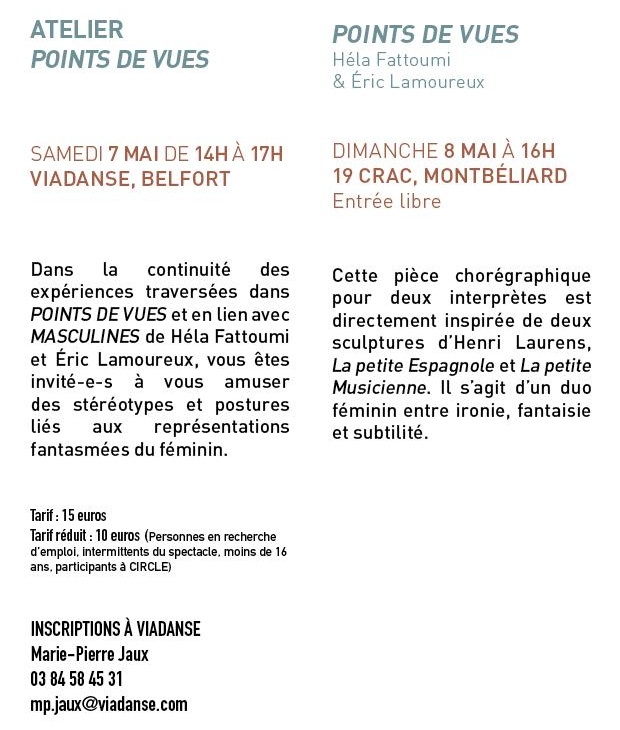 ATELIER
POINTS DE VUES

SAMEDI 7 MAI DE 14H À 17H
VIADANSE, BELFORT

Dans la continuité des expériences traversées dans POINTS DE VUES et en lien avec MASCULINES de Héla Fattoumi et Éric Lamoureux, vous êtes invité-e-s à vous amuser des stéréotypes et postures liés aux représentations fantasmées du féminin.

Tarif : 15 euros
Tarif réduit : 10 euros (Personnes en recherche d'emploi, intermittents du spectacle, moins de 16 ans, participants à CIRCLE)

INSCRIPTIONS À VIADANSE
Marie-Pierre Jaux
03 84 58 45 31
mp.jaux@viadanse.com

POINTS DE VUES
Héla Fattoumi
& Éric Lamoureux

DIMANCHE 8 MAI À 16H
19 CRAC, MONTBÉLIARD
Entrée libre

Cette pièce chorégraphique pour deux interprètes est directement inspirée de deux sculptures d'Henri Laurens, La petite Espagnole et La petite Musicienne. Il s'agit d'un duo féminin entre ironie, fantaisie et subtilité.